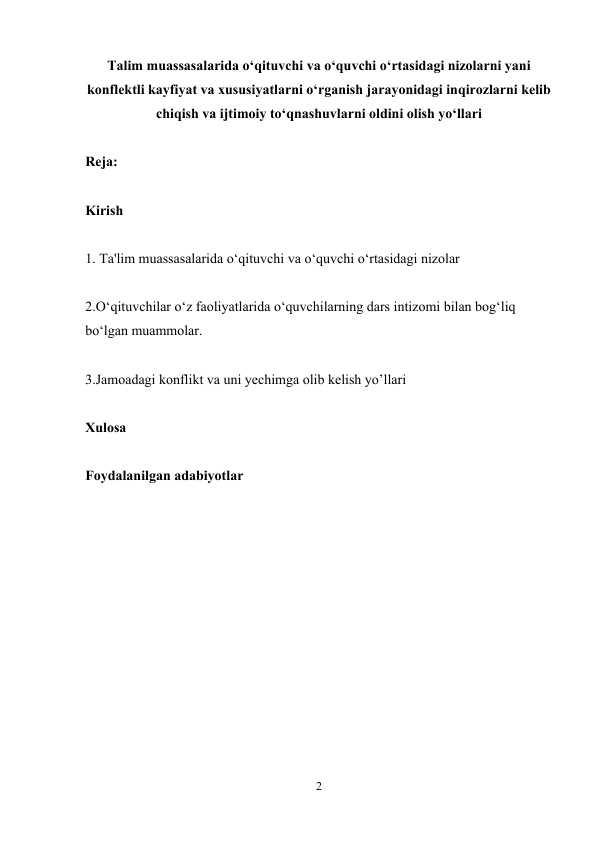 Talim muassasalarida o‘qituvchi va o‘quvchi o‘rtasidagi nizolarni yani konflektli kayfiyat va xususiyatlarni o‘rganish jarayonidagi inqirozlarni kelib chiqish va ijtimoiy to‘qnashuvlarni oldini olish yo‘llari

Reja:

Kirish

1. Ta'lim muassasalarida o‘qituvchi va o‘quvchi o‘rtasidagi nizolar

2.O‘qituvchilar o‘z faoliyatlarida o‘quvchilarning dars intizomi bilan bog‘liq bo‘lgan muammolar.

3.Jamoadagi konflikt va uni yechimga olib kelish yo’llari

Xulosa

Foydalanilgan adabiyotlar

2